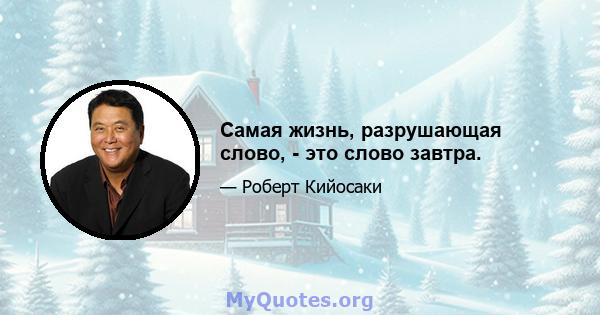 Самая жизнь, разрушающая слово, - это слово завтра.

— Роберт Кийосаки

MyQuotes.org